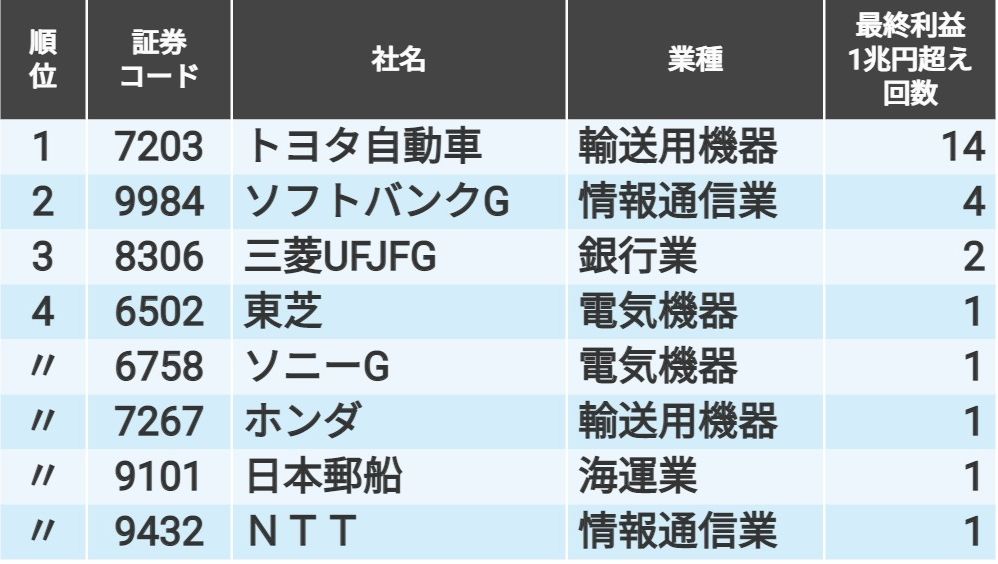 | 順位 | 証券コード | 社名 | 業種 | 最終利益1兆円超え回数 |
|---|---|---|---|---|
| 1 | 7203 | トヨタ自動車 | 輸送用機器 | 14 |
| 2 | 9984 | ソフトバンクG | 情報通信業 | 4 |
| 3 | 8306 | 三菱UFJFG | 銀行業 | 2 |
| 4 | 6502 | 東芝 | 電気機器 | 1 |
| 〃 | 6758 | ソニーG | 電気機器 | 1 |
| 〃 | 7267 | ホンダ | 輸送用機器 | 1 |
| 〃 | 9101 | 日本郵船 | 海運業 | 1 |
| 〃 | 9432 | ＮＴＴ | 情報通信業 | 1 |